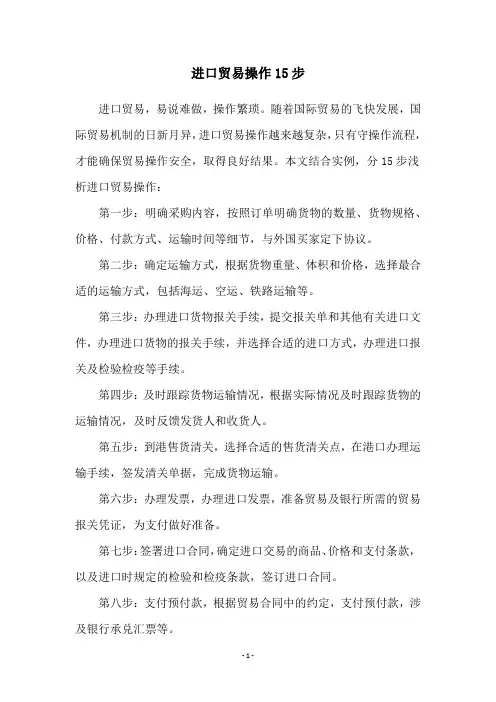 进口贸易操作15步

进口贸易，易说难做，操作繁琐。随着国际贸易的飞快发展，国际贸易机制的日新月异，进口贸易操作越来越复杂，只有守操作流程，才能确保贸易操作安全，取得良好结果。本文结合实例，分15步浅析进口贸易操作：

第一步：明确采购内容，按照订单明确货物的数量、货物规格、价格、付款方式、运输时间等细节，与外国买家定下协议。

第二步：确定运输方式，根据货物重量、体积和价格，选择最合适的运输方式，包括海运、空运、铁路运输等。

第三步：办理进口货物报关手续，提交报关单和其他有关进口文件，办理进口货物的报关手续，并选择合适的进口方式，办理进口报关及检验检疫等手续。

第四步：及时跟踪货物运输情况，根据实际情况及时跟踪货物的运输情况，及时反馈发货人和收货人。

第五步：到港售货清关，选择合适的售货清关点，在港口办理运输手续，签发清关单据，完成货物运输。

第六步：办理发票，办理进口发票，准备贸易及银行所需的贸易报关凭证，为支付做好准备。

第七步：签署进口合同，确定进口交易的商品、价格和支付条款，以及进口时规定的检验和检疫条款，签订进口合同。

第八步：支付预付款，根据贸易合同中的约定，支付预付款，涉及银行承兑汇票等。

- 1 -